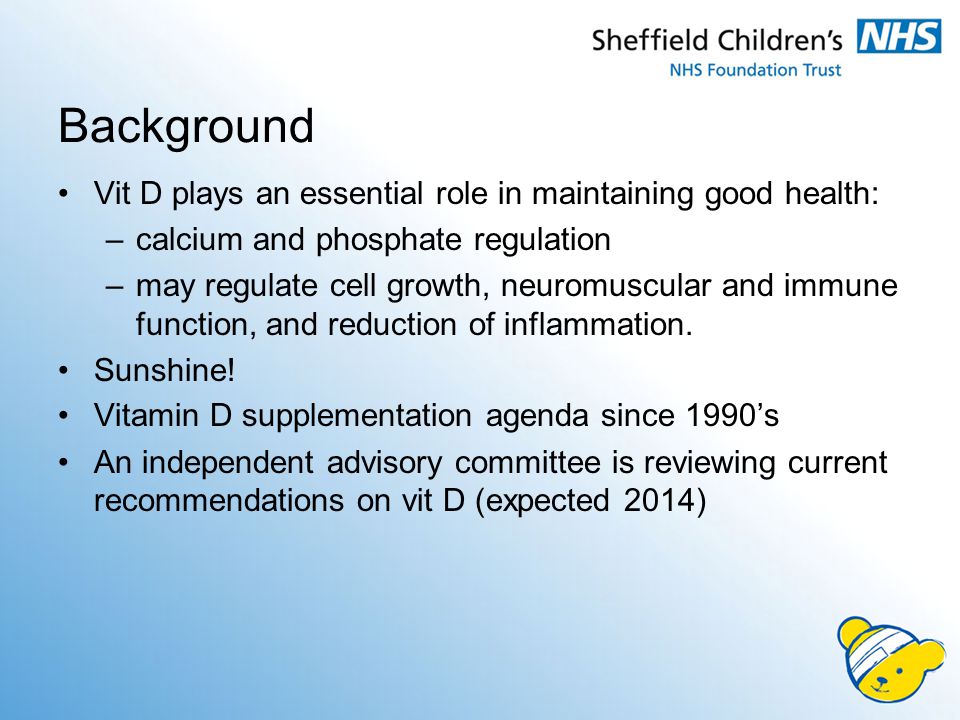 Sheffield Children's NHS
NHS Foundation Trust

Background

• Vit D plays an essential role in maintaining good health:
– calcium and phosphate regulation
– may regulate cell growth, neuromuscular and immune function, and reduction of inflammation.
• Sunshine!
• Vitamin D supplementation agenda since 1990's
• An independent advisory committee is reviewing current recommendations on vit D (expected 2014)